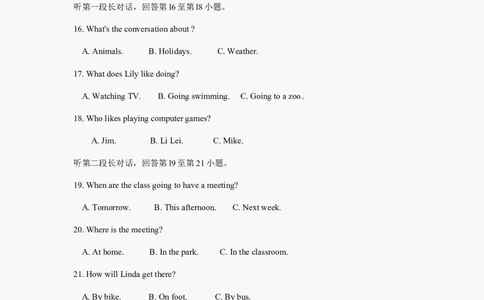 听第一段长对话，回答第16至第18小题。

16. What's the conversation about ?

A. Animals. B. Holidays. C. Weather.

17. What does Lily like doing?

A. Watching TV. B. Going swimming. C. Going to a zoo.

18. Who likes playing computer games?

A. Jim. B. Li Lei. C. Mike.

听第二段长对话，回答第19至第21小题。

19. When are the class going to have a meeting?

A. Tomorrow. B. This afternoon. C. Next week.

20. Where is the meeting?

A. At home. B. In the park. C. In the classroom.

21. How will Linda get there?

A. By bike. B. On foot. C. By bus.